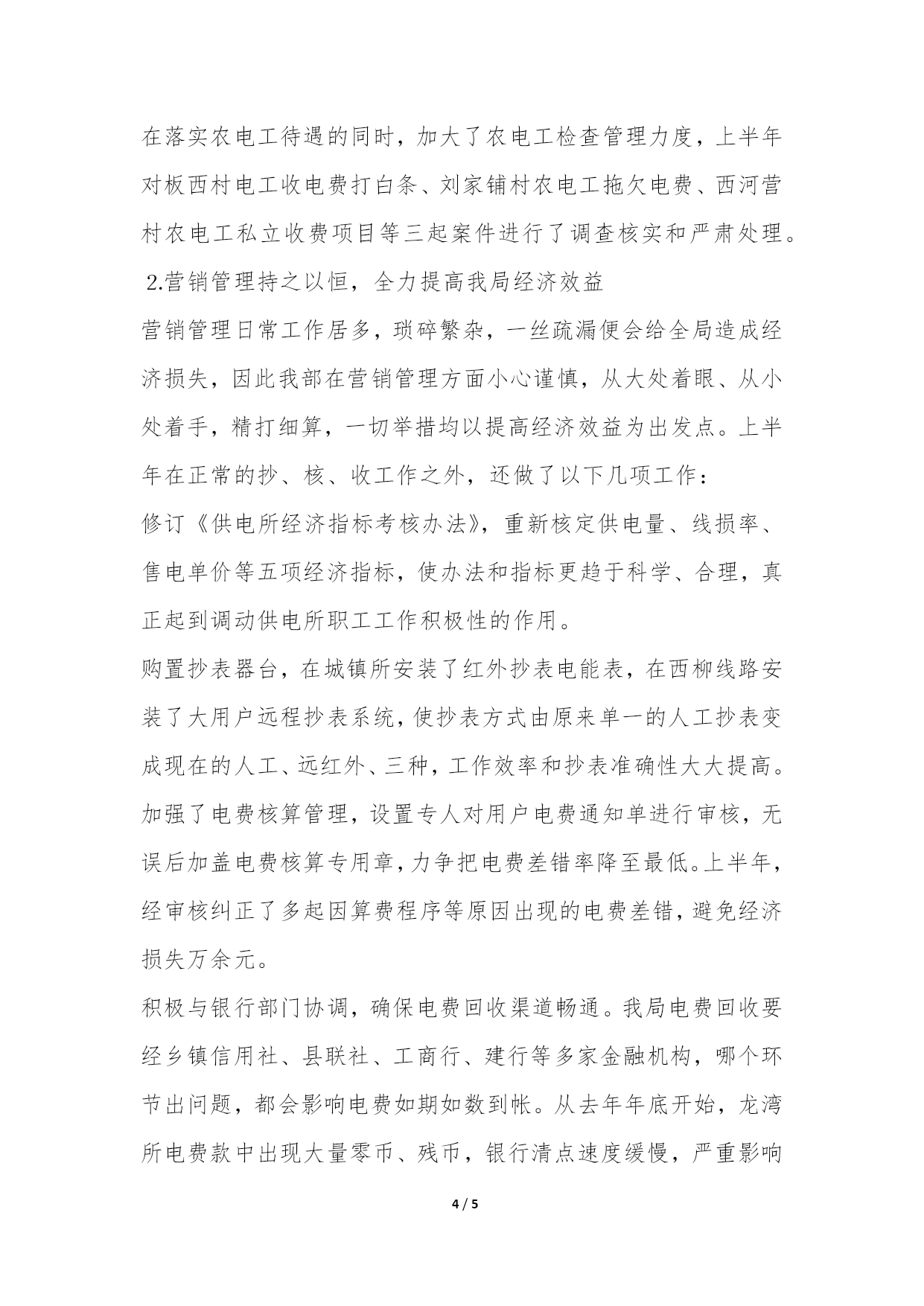 在落实农电工待遇的同时，加大了农电工检查管理力度，上半年对板西村电工收电费打白条、刘家铺村农电工拖欠电费、西河营村农电工私立收费项目等三起案件进行了调查核实和严肃处理。

2.营销管理持之以恒，全力提高我局经济效益

营销管理日常工作居多，琐碎繁杂，一丝疏漏便会给全局造成经济损失，因此我部在营销管理方面小心谨慎，从大处着眼、从小处着手，精打细算，一切举措均以提高经济效益为出发点。上半年在正常的抄、核、收工作之外，还做了以下几项工作：

修订《供电所经济指标考核办法》，重新核定供电量、线损率、售电单价等五项经济指标，使办法和指标更趋于科学、合理，真正起到调动供电所职工工作积极性的作用。

购置抄表器台，在城镇所安装了红外抄表电能表，在西柳线路安装了大用户远程抄表系统，使抄表方式由原来单一的人工抄表变成现在的人工、远红外、三种，工作效率和抄表准确性大大提高。

加强了电费核算管理，设置专人对用户电费通知单进行审核，无误后加盖电费核算专用章，力争把电费差错率降至最低。上半年，经审核纠正了多起因算费程序等原因出现的电费差错，避免经济损失万余元。

积极与银行部门协调，确保电费回收渠道畅通。我局电费回收要经乡镇信用社、县联社、工商行、建行等多家金融机构，哪个环节出问题，都会影响电费如期如数到帐。从去年年底开始，龙湾所电费款中出现大量零币、残币，银行清点速度缓慢，严重影响

4 / 5